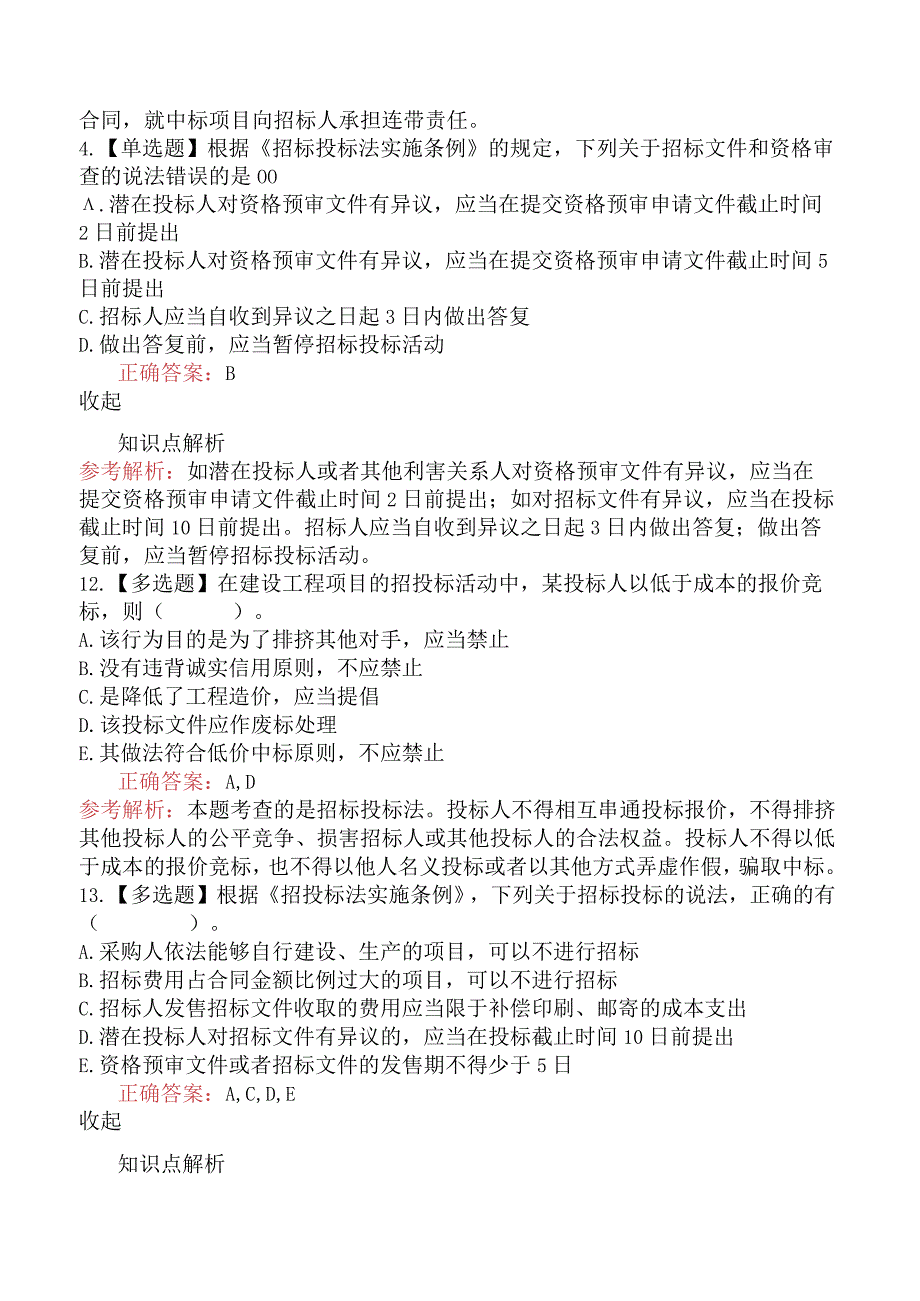 合同，就中标项目向招标人承担连带责任。
4.【单选题】根据《招标投标法实施条例》的规定，下列关于招标文件和资格审查的说法错误的是00
A.潜在投标人对资格预审文件有异议，应当在提交资格预审申请文件截止时间2日前提出
B.潜在投标人对资格预审文件有异议，应当在提交资格预审申请文件截止时间5日前提出
C.招标人应当自收到异议之日起3日内做出答复
D.做出答复前，应当暂停招标投标活动
正确答案：B
收起

知识点解析
参考解析：如潜在投标人或者其他利害关系人对资格预审文件有异议，应当在提交资格预审申请文件截止时间2日前提出；如对招标文件有异议，应当在投标截止时间10日前提出。招标人应当自收到异议之日起3日内做出答复；做出答复前，应当暂停招标投标活动。
12.【多选题】在建设工程项目的招投标活动中，某投标人以低于成本的报价竞标，则（ ）。
A.该行为目的是为了排挤其他对手，应当禁止
B.没有违背诚实信用原则，不应禁止
C.是降低了工程造价，应当提倡
D.该投标文件应作废标处理
E.其做法符合低价中标原则，不应禁止
正确答案：A,D
参考解析：本题考查的是招标投标法。投标人不得相互串通投标报价，不得排挤其他投标人的公平竞争、损害招标人或其他投标人的合法权益。投标人不得以低于成本的报价竞标，也不得以他人名义投标或者以其他方式弄虚作假，骗取中标。
13.【多选题】根据《招投标法实施条例》，下列关于招标投标的说法，正确的有（ ）。
A.采购人依法能够自行建设、生产的项目，可以不进行招标
B.招标费用占合同金额比例过大的项目，可以不进行招标
C.招标人发售招标文件收取的费用应当限于补偿印刷、邮寄的成本支出
D.潜在投标人对招标文件有异议的，应当在投标截止时间10日前提出
E.资格预审文件或者招标文件的发售期不得少于5日
正确答案：A,C,D,E
收起

知识点解析